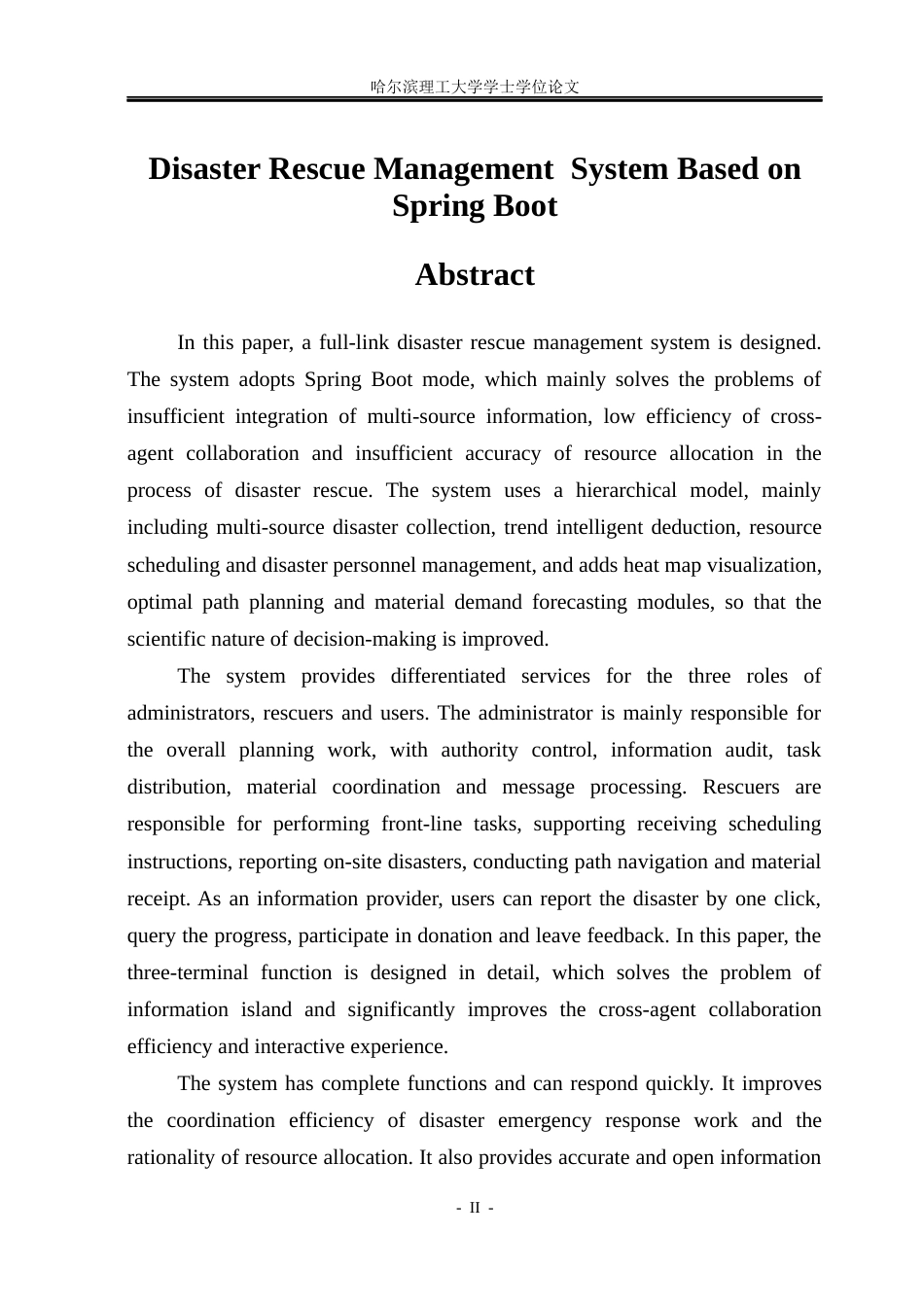 哈尔滨理工大学学士学位论文

Disaster Rescue Management System Based on Spring Boot

Abstract

In this paper, a full-link disaster rescue management system is designed. The system adopts Spring Boot mode, which mainly solves the problems of insufficient integration of multi-source information, low efficiency of cross-agent collaboration and insufficient accuracy of resource allocation in the process of disaster rescue. The system uses a hierarchical model, mainly including multi-source disaster collection, trend intelligent deduction, resource scheduling and disaster personnel management, and adds heat map visualization, optimal path planning and material demand forecasting modules, so that the scientific nature of decision-making is improved.

The system provides differentiated services for the three roles of administrators, rescuers and users. The administrator is mainly responsible for the overall planning work, with authority control, information audit, task distribution, material coordination and message processing. Rescuers are responsible for performing front-line tasks, supporting receiving scheduling instructions, reporting on-site disasters, conducting path navigation and material receipt. As an information provider, users can report the disaster by one click, query the progress, participate in donation and leave feedback. In this paper, the three-terminal function is designed in detail, which solves the problem of information island and significantly improves the cross-agent collaboration efficiency and interactive experience.

The system has complete functions and can respond quickly. It improves the coordination efficiency of disaster emergency response work and the rationality of resource allocation. It also provides accurate and open information

- II -